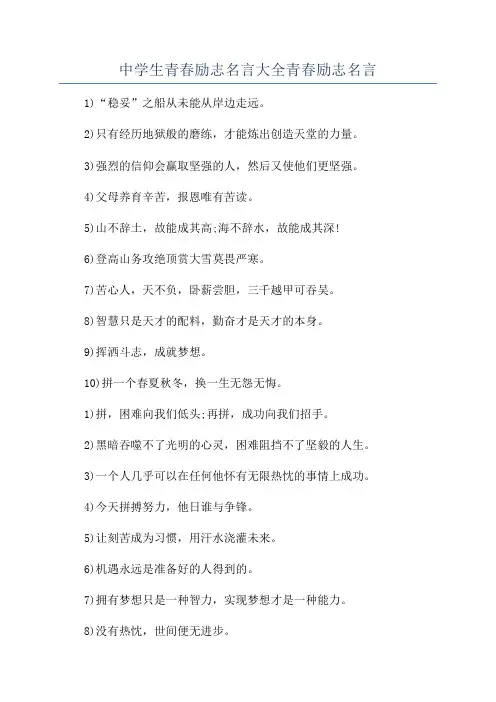 中学生青春励志名言大全青春励志名言

1)“稳妥”之船从未能从岸边走远。

2)只有经历地狱般的磨练，才能炼出创造天堂的力量。

3)强烈的信仰会赢取坚强的人，然后又使他们更坚强。

4)父母养育辛苦，报恩唯有苦读。

5)山不辞土，故能成其高;海不辞水，故能成其深!

6)登高山务攻绝顶赏大雪莫畏严寒。

7)苦心人，天不负，卧薪尝胆，三千越甲可吞吴。

8)智慧只是天才的配料，勤奋才是天才的本身。

9)挥洒斗志，成就梦想。

10)拼一个春夏秋冬，换一生无怨无悔。

1)拼，困难向我们低头;再拼，成功向我们招手。

2)黑暗吞噬不了光明的心灵，困难阻挡不了坚毅的人生。

3)一个人几乎可以在任何他怀有无限热忱的事情上成功。

4)今天拼搏努力，他日谁与争锋。

5)让刻苦成为习惯，用汗水浇灌未来。

6)机遇永远是准备好的人得到的。

7)拥有梦想只是一种智力，实现梦想才是一种能力。

8)没有热忱，世间便无进步。